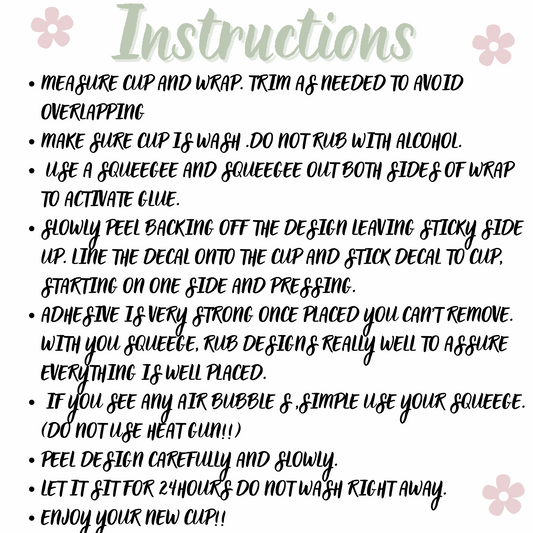 Instructions

• MEASURE CUP AND WRAP. TRIM AS NEEDED TO AVOID OVERLAPPING
• MAKE SURE CUP IS WASH .DO NOT RUB WITH ALCOHOL.
• USE A SQUEEGEE AND SQUEEGEE OUT BOTH SIDES OF WRAP TO ACTIVATE GLUE.
• SLOWLY PEEL BACKING OFF THE DESIGN LEAVING STICKY SIDE UP. LINE THE DECAL ONTO THE CUP AND STICK DECAL TO CUP, STARTING ON ONE SIDE AND PRESSING.
• ADHESIVE IS VERY STRONG ONCE PLACED YOU CAN'T REMOVE. WITH YOU SQUEEGE, RUB DESIGNS REALLY WELL TO ASSURE EVERYTHING IS WELL PLACED.
• IF YOU SEE ANY AIR BUBBLE S ,SIMPLE USE YOUR SQUEEGE. (DO NOT USE HEAT GUN!!)
• PEEL DESIGN CAREFULLY AND SLOWLY.
• LET IT SIT FOR 24HOURS DO NOT WASH RIGHT AWAY.
• ENJOY YOUR NEW CUP!!